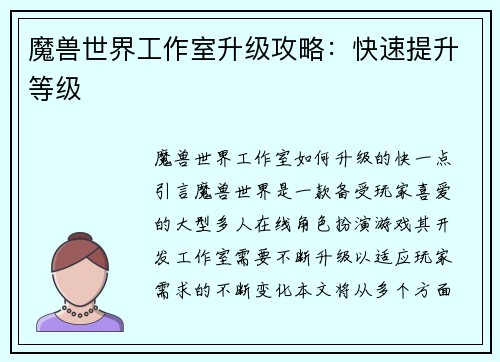 魔兽世界工作室升级攻略：快速提升等级

魔兽世界工作室如何升级的快一点引言魔兽世界是一款备受玩家喜爱的大型多人在线角色扮演游戏其开发工作室需要不断升级以适应玩家需求的不断变化本文将从多个方面